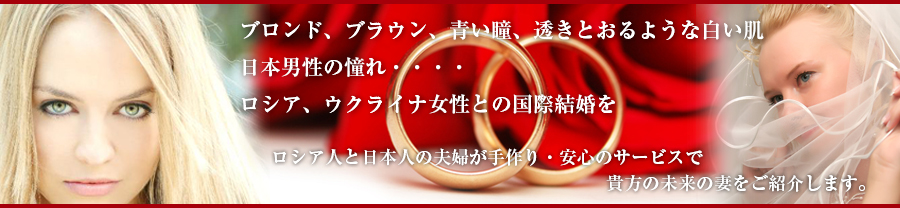 ブロンド、ブラウン、青い瞳、透きとおるような白い肌
日本男性の憧れ・・・・
ロシア、ウクライナ女性との国際結婚を

ロシア人と日本人の夫婦が手作り・安心のサービスで
貴方の未来の妻をご紹介します。